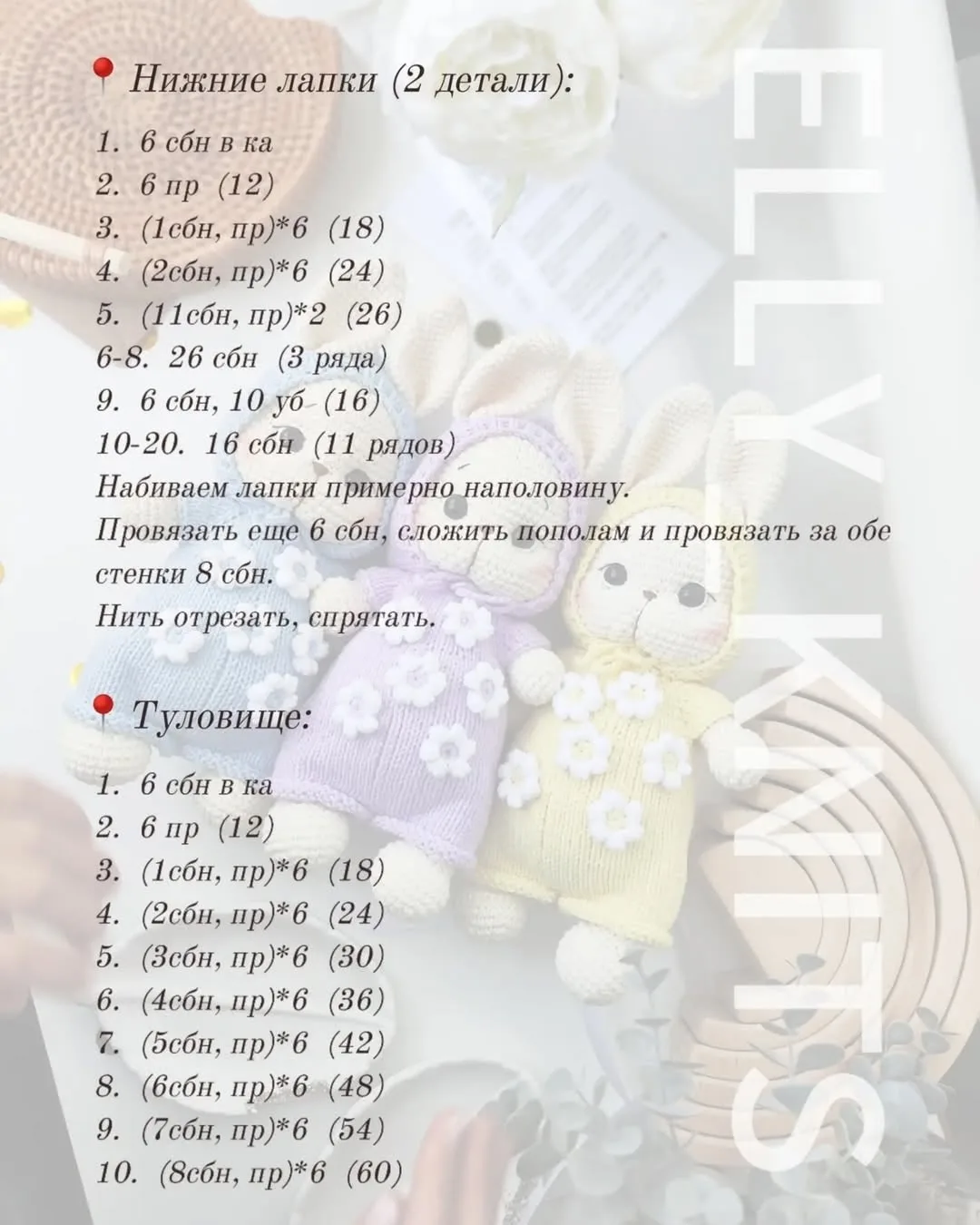 Нижние лапки (2 детали):

1. 6 сбн в ка
2. 6 пр (12)
3. (1сбн, пр)*6 (18)
4. (2сбн, пр)*6 (24)
5. (11сбн, пр)*2 (26)
6-8. 26 сбн (3 ряда)
9. 6 сбн, 10 уб (16)
10-20. 16 сбн (11 рядов)

Набиваем лапки примерно наполовину.

Провязать еще 6 сбн, сложить пополам и провязать за обе стенки 8 сбн.

Нить отрезать, спрятать.

Туловище:

1. 6 сбн в ка
2. 6 пр (12)
3. (1сбн, пр)*6 (18)
4. (2сбн, пр)*6 (24)
5. (3сбн, пр)*6 (30)
6. (4сбн, пр)*6 (36)
7. (5сбн, пр)*6 (42)
8. (6сбн, пр)*6 (48)
9. (7сбн, пр)*6 (54)
10. (8сбн, пр)*6 (60)

ELLYKNITS